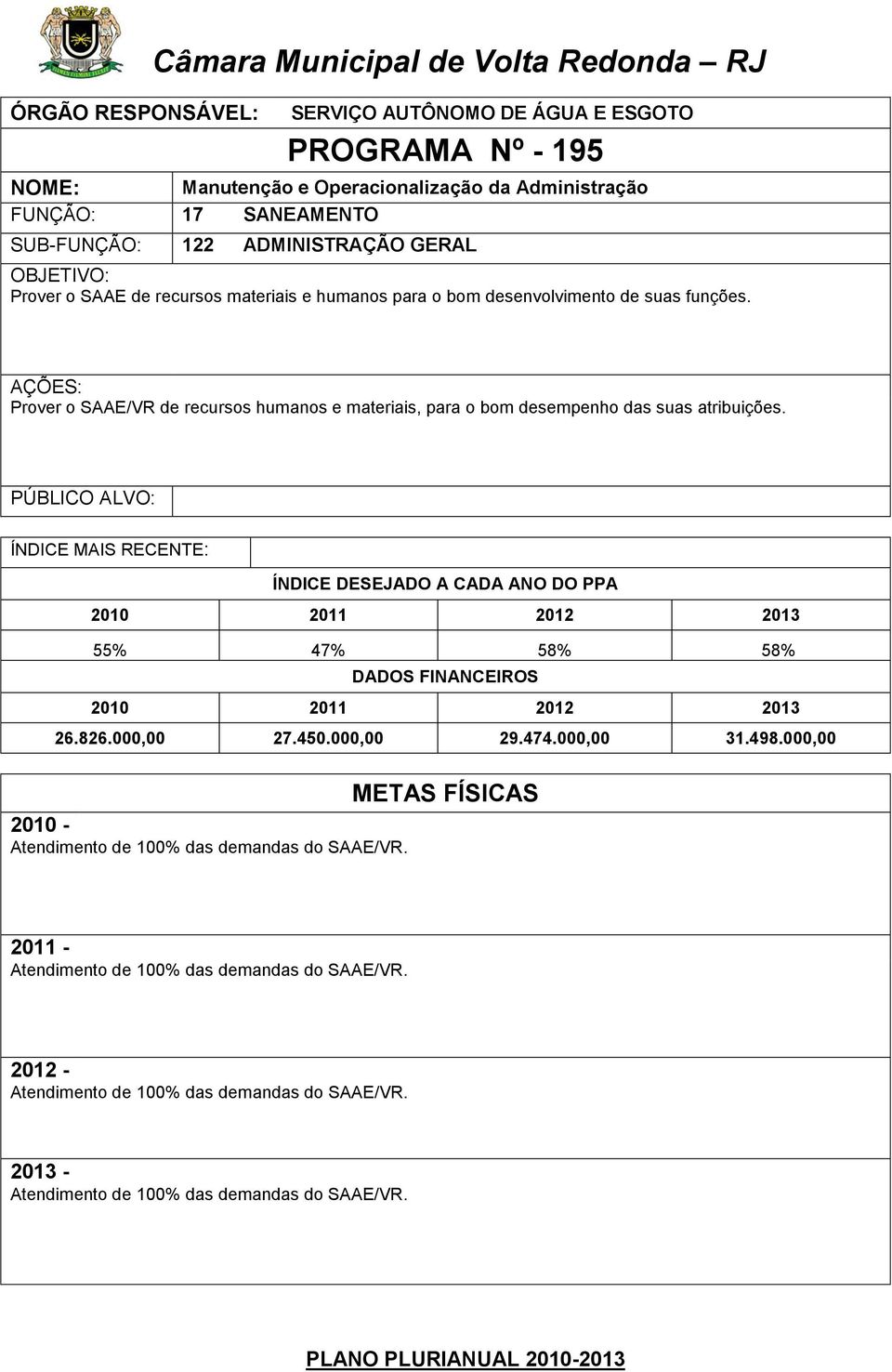 Câmara Municipal de Volta Redonda – RJ

ÓRGÃO RESPONSÁVEL: SERVIÇO AUTÔNOMO DE ÁGUA E ESGOTO

PROGRAMA Nº - 195

NOME: Manutenção e Operacionalização da Administração
FUNÇÃO: 17 SANEAMENTO
SUB-FUNÇÃO: 122 ADMINISTRAÇÃO GERAL

OBJETIVO:
Prover o SAAE de recursos materiais e humanos para o bom desenvolvimento de suas funções.

AÇÕES:
Prover o SAAE/VR de recursos humanos e materiais, para o bom desempenho das suas atribuições.

PÚBLICO ALVO:

ÍNDICE MAIS RECENTE:

ÍNDICE DESEJADO A CADA ANO DO PPA

| 2010 | 2011 | 2012 | 2013 |
|---|---|---|---|
| 55% | 47% | 58% | 58% |

DADOS FINANCEIROS

| 2010 | 2011 | 2012 | 2013 |
|---|---|---|---|
| 26.826.000,00 | 27.450.000,00 | 29.474.000,00 | 31.498.000,00 |

METAS FÍSICAS

2010 -
Atendimento de 100% das demandas do SAAE/VR.

2011 -
Atendimento de 100% das demandas do SAAE/VR.

2012 -
Atendimento de 100% das demandas do SAAE/VR.

2013 -
Atendimento de 100% das demandas do SAAE/VR.

PLANO PLURIANUAL 2010-2013